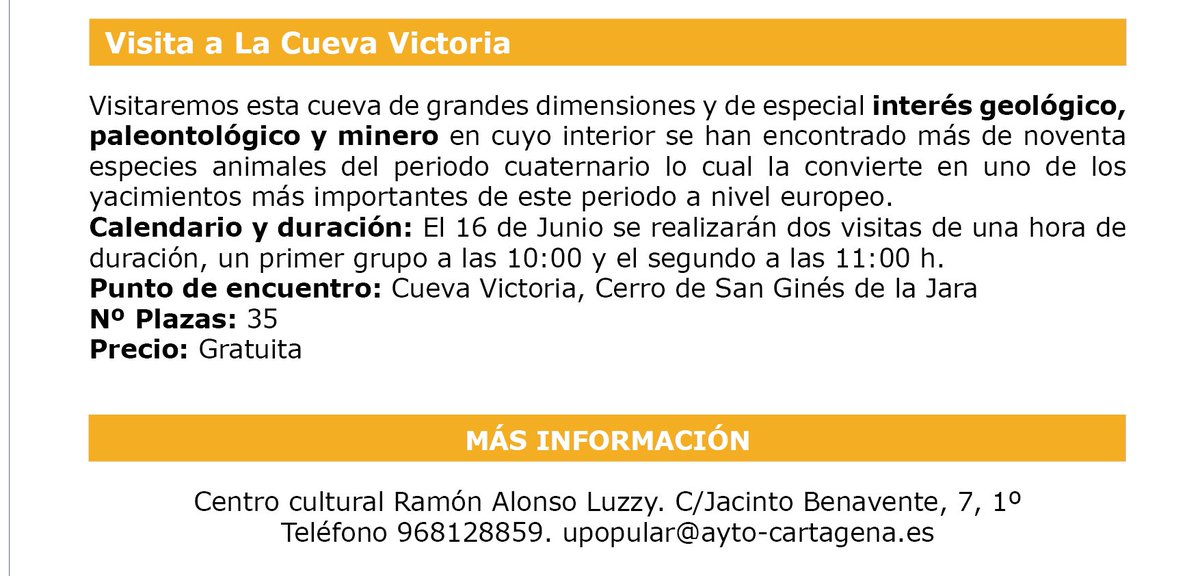 Visita a La Cueva Victoria

Visitaremos esta cueva de grandes dimensiones y de especial interés geológico, paleontológico y minero en cuyo interior se han encontrado más de noventa especies animales del periodo cuaternario lo cual la convierte en uno de los yacimientos más importantes de este periodo a nivel europeo.

Calendario y duración: El 16 de Junio se realizarán dos visitas de una hora de duración, un primer grupo a las 10:00 y el segundo a las 11:00 h.
Punto de encuentro: Cueva Victoria, Cerro de San Ginés de la Jara
Nº Plazas: 35
Precio: Gratuita

MÁS INFORMACIÓN

Centro cultural Ramón Alonso Luzzy. C/Jacinto Benavente, 7, 1º
Teléfono 968128859. upopular@ayto-cartagena.es